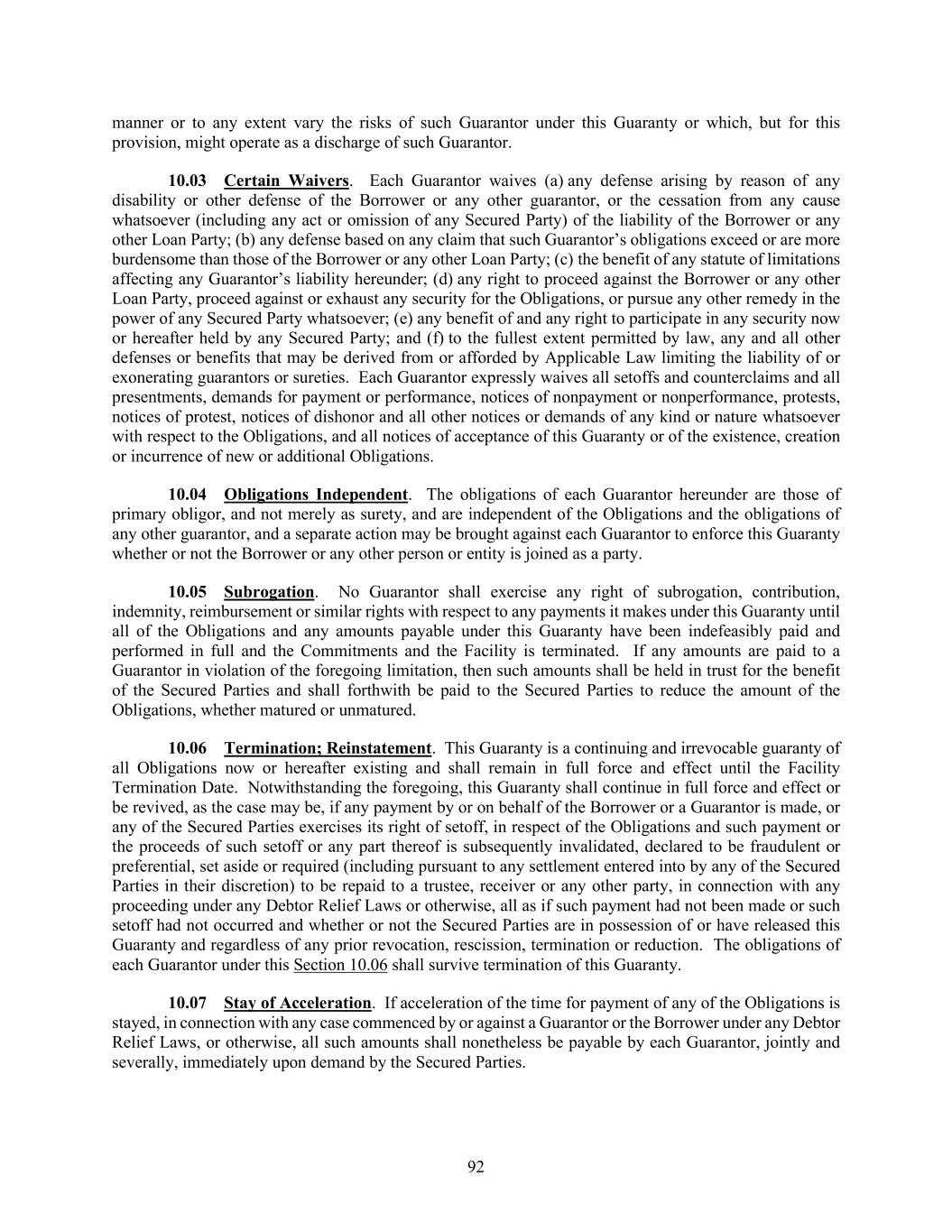 manner or to any extent vary the risks of such Guarantor under this Guaranty or which, but for this provision, might operate as a discharge of such Guarantor.

10.03 Certain Waivers. Each Guarantor waives (a) any defense arising by reason of any disability or other defense of the Borrower or any other guarantor, or the cessation from any cause whatsoever (including any act or omission of any Secured Party) of the liability of the Borrower or any other Loan Party; (b) any defense based on any claim that such Guarantor's obligations exceed or are more burdensome than those of the Borrower or any other Loan Party; (c) the benefit of any statute of limitations affecting any Guarantor's liability hereunder; (d) any right to proceed against the Borrower or any other Loan Party, proceed against or exhaust any security for the Obligations, or pursue any other remedy in the power of any Secured Party whatsoever; (e) any benefit of and any right to participate in any security now or hereafter held by any Secured Party; and (f) to the fullest extent permitted by law, any and all other defenses or benefits that may be derived from or afforded by Applicable Law limiting the liability of or exonerating guarantors or sureties. Each Guarantor expressly waives all setoffs and counterclaims and all presentments, demands for payment or performance, notices of nonpayment or nonperformance, protests, notices of protest, notices of dishonor and all other notices or demands of any kind or nature whatsoever with respect to the Obligations, and all notices of acceptance of this Guaranty or of the existence, creation or incurrence of new or additional Obligations.

10.04 Obligations Independent. The obligations of each Guarantor hereunder are those of primary obligor, and not merely as surety, and are independent of the Obligations and the obligations of any other guarantor, and a separate action may be brought against each Guarantor to enforce this Guaranty whether or not the Borrower or any other person or entity is joined as a party.

10.05 Subrogation. No Guarantor shall exercise any right of subrogation, contribution, indemnity, reimbursement or similar rights with respect to any payments it makes under this Guaranty until all of the Obligations and any amounts payable under this Guaranty have been indefeasibly paid and performed in full and the Commitments and the Facility is terminated. If any amounts are paid to a Guarantor in violation of the foregoing limitation, then such amounts shall be held in trust for the benefit of the Secured Parties and shall forthwith be paid to the Secured Parties to reduce the amount of the Obligations, whether matured or unmatured.

10.06 Termination; Reinstatement. This Guaranty is a continuing and irrevocable guaranty of all Obligations now or hereafter existing and shall remain in full force and effect until the Facility Termination Date. Notwithstanding the foregoing, this Guaranty shall continue in full force and effect or be revived, as the case may be, if any payment by or on behalf of the Borrower or a Guarantor is made, or any of the Secured Parties exercises its right of setoff, in respect of the Obligations and such payment or the proceeds of such setoff or any part thereof is subsequently invalidated, declared to be fraudulent or preferential, set aside or required (including pursuant to any settlement entered into by any of the Secured Parties in their discretion) to be repaid to a trustee, receiver or any other party, in connection with any proceeding under any Debtor Relief Laws or otherwise, all as if such payment had not been made or such setoff had not occurred and whether or not the Secured Parties are in possession of or have released this Guaranty and regardless of any prior revocation, rescission, termination or reduction. The obligations of each Guarantor under this Section 10.06 shall survive termination of this Guaranty.

10.07 Stay of Acceleration. If acceleration of the time for payment of any of the Obligations is stayed, in connection with any case commenced by or against a Guarantor or the Borrower under any Debtor Relief Laws, or otherwise, all such amounts shall nonetheless be payable by each Guarantor, jointly and severally, immediately upon demand by the Secured Parties.

92